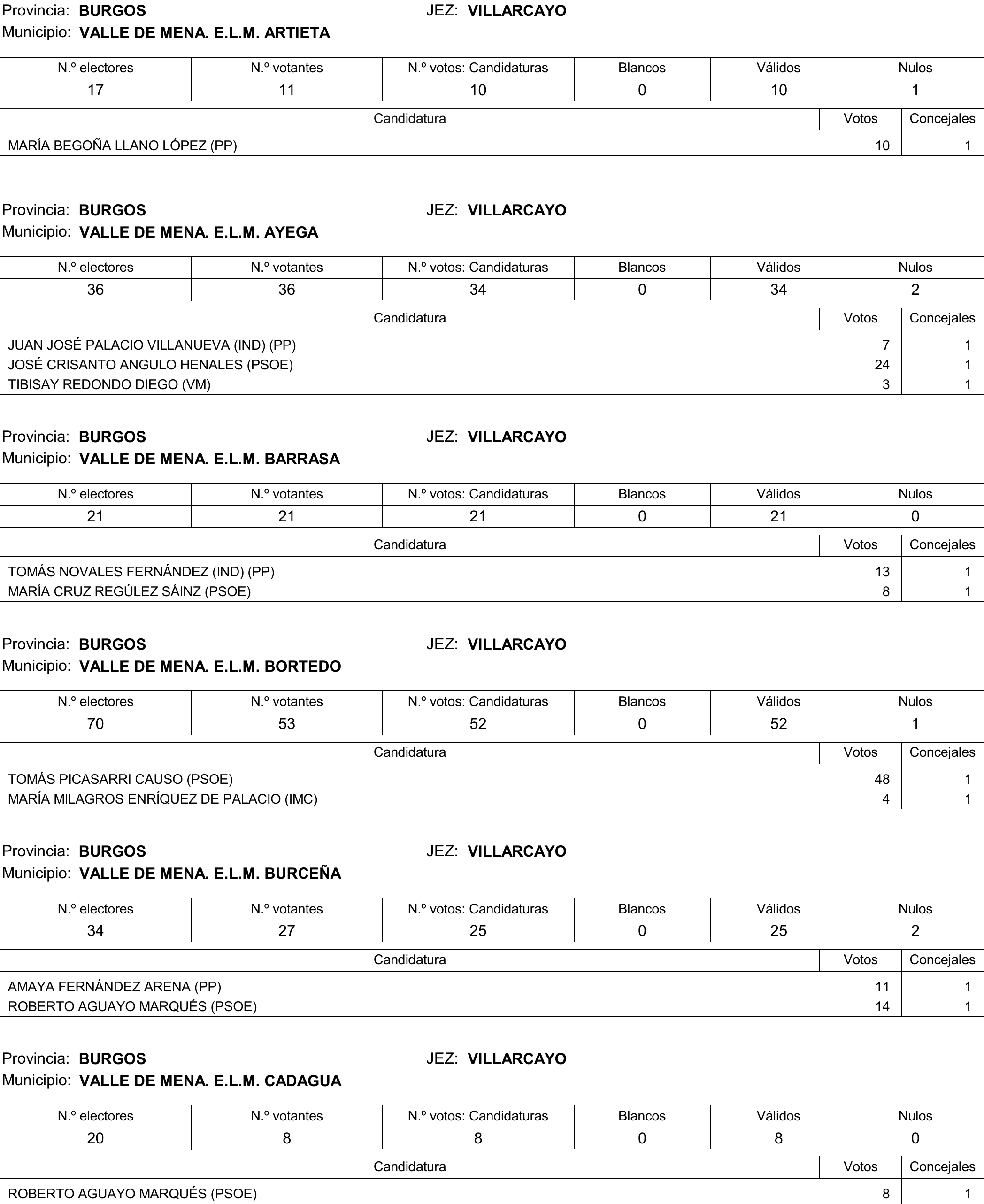 Provincia: BURGOS JEZ: VILLARCAYO
Municipio: VALLE DE MENA. E.L.M. ARTIETA

| N.º electores | N.º votantes | N.º votos: Candidaturas | Blancos | Válidos | Nulos |
|---|---|---|---|---|---|
| 17 | 11 | 10 | 0 | 10 | 1 |

| Candidatura | Votos | Concejales |
|---|---|---|
| MARÍA BEGOÑA LLANO LÓPEZ (PP) | 10 | 1 |

Provincia: BURGOS JEZ: VILLARCAYO
Municipio: VALLE DE MENA. E.L.M. AYEGA

| N.º electores | N.º votantes | N.º votos: Candidaturas | Blancos | Válidos | Nulos |
|---|---|---|---|---|---|
| 36 | 36 | 34 | 0 | 34 | 2 |

| Candidatura | Votos | Concejales |
|---|---|---|
| JUAN JOSÉ PALACIO VILLANUEVA (IND) (PP) | 7 | 1 |
| JOSÉ CRISANTO ANGULO HENALES (PSOE) | 24 | 1 |
| TIBISAY REDONDO DIEGO (VM) | 3 | 1 |

Provincia: BURGOS JEZ: VILLARCAYO
Municipio: VALLE DE MENA. E.L.M. BARRASA

| N.º electores | N.º votantes | N.º votos: Candidaturas | Blancos | Válidos | Nulos |
|---|---|---|---|---|---|
| 21 | 21 | 21 | 0 | 21 | 0 |

| Candidatura | Votos | Concejales |
|---|---|---|
| TOMÁS NOVALES FERNÁNDEZ (IND) (PP) | 13 | 1 |
| MARÍA CRUZ REGÚLEZ SÁINZ (PSOE) | 8 | 1 |

Provincia: BURGOS JEZ: VILLARCAYO
Municipio: VALLE DE MENA. E.L.M. BORTEDO

| N.º electores | N.º votantes | N.º votos: Candidaturas | Blancos | Válidos | Nulos |
|---|---|---|---|---|---|
| 70 | 53 | 52 | 0 | 52 | 1 |

| Candidatura | Votos | Concejales |
|---|---|---|
| TOMÁS PICASARRI CAUSO (PSOE) | 48 | 1 |
| MARÍA MILAGROS ENRÍQUEZ DE PALACIO (IMC) | 4 | 1 |

Provincia: BURGOS JEZ: VILLARCAYO
Municipio: VALLE DE MENA. E.L.M. BURCEÑA

| N.º electores | N.º votantes | N.º votos: Candidaturas | Blancos | Válidos | Nulos |
|---|---|---|---|---|---|
| 34 | 27 | 25 | 0 | 25 | 2 |

| Candidatura | Votos | Concejales |
|---|---|---|
| AMAYA FERNÁNDEZ ARENA (PP) | 11 | 1 |
| ROBERTO AGUAYO MARQUÉS (PSOE) | 14 | 1 |

Provincia: BURGOS JEZ: VILLARCAYO
Municipio: VALLE DE MENA. E.L.M. CADAGUA

| N.º electores | N.º votantes | N.º votos: Candidaturas | Blancos | Válidos | Nulos |
|---|---|---|---|---|---|
| 20 | 8 | 8 | 0 | 8 | 0 |

| Candidatura | Votos | Concejales |
|---|---|---|
| ROBERTO AGUAYO MARQUÉS (PSOE) | 8 | 1 |